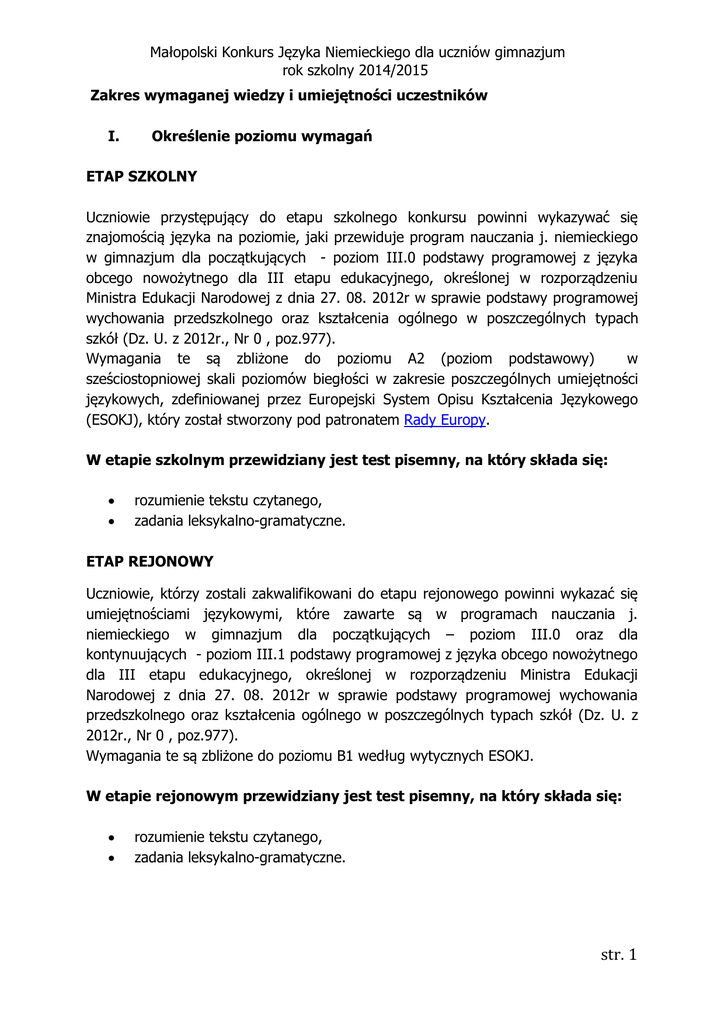 Małopolski Konkurs Języka Niemieckiego dla uczniów gimnazjum
rok szkolny 2014/2015

Zakres wymaganej wiedzy i umiejętności uczestników

I. Określenie poziomu wymagań

ETAP SZKOLNY

Uczniowie przystępujący do etapu szkolnego konkursu powinni wykazywać się znajomością języka na poziomie, jaki przewiduje program nauczania j. niemieckiego w gimnazjum dla początkujących - poziom III.0 podstawy programowej z języka obcego nowożytnego dla III etapu edukacyjnego, określonej w rozporządzeniu Ministra Edukacji Narodowej z dnia 27. 08. 2012r w sprawie podstawy programowej wychowania przedszkolnego oraz kształcenia ogólnego w poszczególnych typach szkół (Dz. U. z 2012r., Nr 0 , poz.977).
Wymagania te są zbliżone do poziomu A2 (poziom podstawowy) w sześciostopniowej skali poziomów biegłości w zakresie poszczególnych umiejętności językowych, zdefiniowanej przez Europejski System Opisu Kształcenia Językowego (ESOKJ), który został stworzony pod patronatem Rady Europy.

W etapie szkolnym przewidziany jest test pisemny, na który składa się:

• rozumienie tekstu czytanego,
• zadania leksykalno-gramatyczne.

ETAP REJONOWY

Uczniowie, którzy zostali zakwalifikowani do etapu rejonowego powinni wykazać się umiejętnościami językowymi, które zawarte są w programach nauczania j. niemieckiego w gimnazjum dla początkujących – poziom III.0 oraz dla kontynuujących - poziom III.1 podstawy programowej z języka obcego nowożytnego dla III etapu edukacyjnego, określonej w rozporządzeniu Ministra Edukacji Narodowej z dnia 27. 08. 2012r w sprawie podstawy programowej wychowania przedszkolnego oraz kształcenia ogólnego w poszczególnych typach szkół (Dz. U. z 2012r., Nr 0 , poz.977).
Wymagania te są zbliżone do poziomu B1 według wytycznych ESOKJ.

W etapie rejonowym przewidziany jest test pisemny, na który składa się:

• rozumienie tekstu czytanego,
• zadania leksykalno-gramatyczne.

str. 1